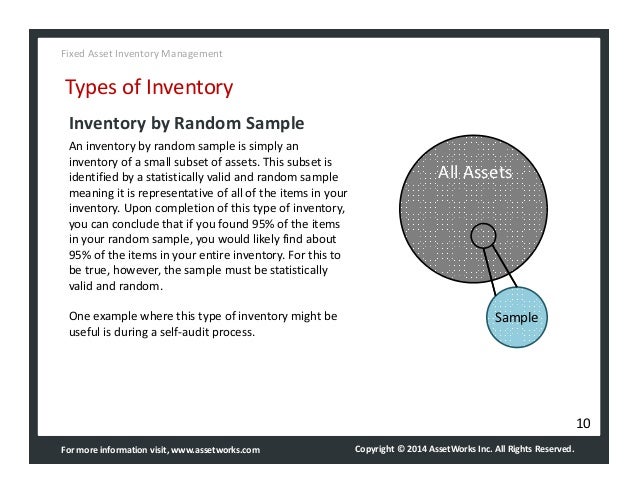 Fixed Asset Inventory Management

Types of Inventory

Inventory by Random Sample

An inventory by random sample is simply an inventory of a small subset of assets. This subset is identified by a statistically valid and random sample meaning it is representative of all of the items in your inventory. Upon completion of this type of inventory, you can conclude that if you found 95% of the items in your random sample, you would likely find about 95% of the items in your entire inventory. For this to be true, however, the sample must be statistically valid and random.

One example where this type of inventory might be useful is during a self-audit process.

All Assets

Sample

10

For more information visit, www.assetworks.com

Copyright © 2014 AssetWorks Inc. All Rights Reserved.